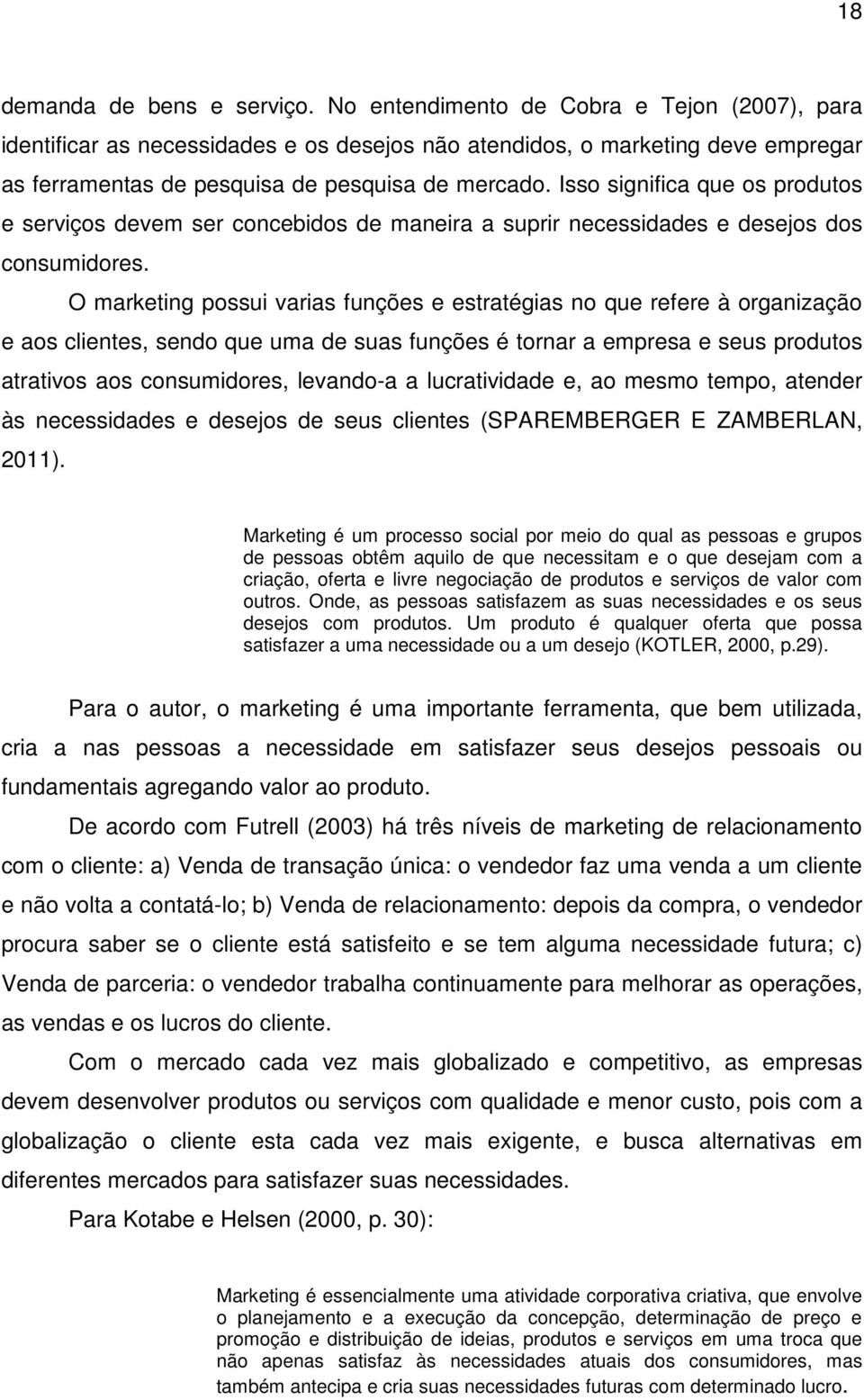 18

demanda de bens e serviço. No entendimento de Cobra e Tejon (2007), para identificar as necessidades e os desejos não atendidos, o marketing deve empregar as ferramentas de pesquisa de pesquisa de mercado. Isso significa que os produtos e serviços devem ser concebidos de maneira a suprir necessidades e desejos dos consumidores.

O marketing possui varias funções e estratégias no que refere à organização e aos clientes, sendo que uma de suas funções é tornar a empresa e seus produtos atrativos aos consumidores, levando-a a lucratividade e, ao mesmo tempo, atender às necessidades e desejos de seus clientes (SPAREMBERGER E ZAMBERLAN, 2011).

Marketing é um processo social por meio do qual as pessoas e grupos de pessoas obtêm aquilo de que necessitam e o que desejam com a criação, oferta e livre negociação de produtos e serviços de valor com outros. Onde, as pessoas satisfazem as suas necessidades e os seus desejos com produtos. Um produto é qualquer oferta que possa satisfazer a uma necessidade ou a um desejo (KOTLER, 2000, p.29).

Para o autor, o marketing é uma importante ferramenta, que bem utilizada, cria a nas pessoas a necessidade em satisfazer seus desejos pessoais ou fundamentais agregando valor ao produto.

De acordo com Futrell (2003) há três níveis de marketing de relacionamento com o cliente: a) Venda de transação única: o vendedor faz uma venda a um cliente e não volta a contatá-lo; b) Venda de relacionamento: depois da compra, o vendedor procura saber se o cliente está satisfeito e se tem alguma necessidade futura; c) Venda de parceria: o vendedor trabalha continuamente para melhorar as operações, as vendas e os lucros do cliente.

Com o mercado cada vez mais globalizado e competitivo, as empresas devem desenvolver produtos ou serviços com qualidade e menor custo, pois com a globalização o cliente esta cada vez mais exigente, e busca alternativas em diferentes mercados para satisfazer suas necessidades.

Para Kotabe e Helsen (2000, p. 30):

Marketing é essencialmente uma atividade corporativa criativa, que envolve o planejamento e a execução da concepção, determinação de preço e promoção e distribuição de ideias, produtos e serviços em uma troca que não apenas satisfaz às necessidades atuais dos consumidores, mas também antecipa e cria suas necessidades futuras com determinado lucro.